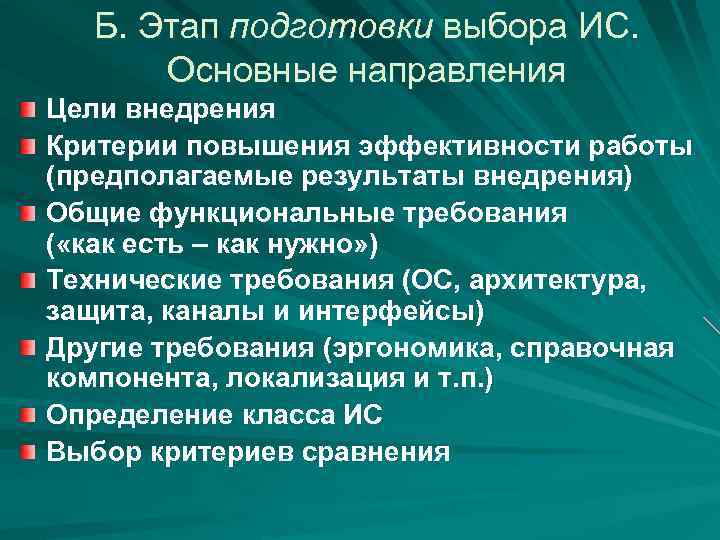 Б. Этап подготовки выбора ИС. Основные направления

Цели внедрения

Критерии повышения эффективности работы (предполагаемые результаты внедрения)

Общие функциональные требования («как есть – как нужно»)

Технические требования (ОС, архитектура, защита, каналы и интерфейсы)

Другие требования (эргономика, справочная компонента, локализация и т.п.)

Определение класса ИС

Выбор критериев сравнения